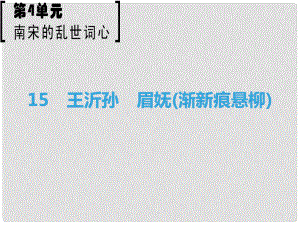 第4单元
南宋的乱世词心

15　王沂孙　眉妩(渐新痕悬柳)